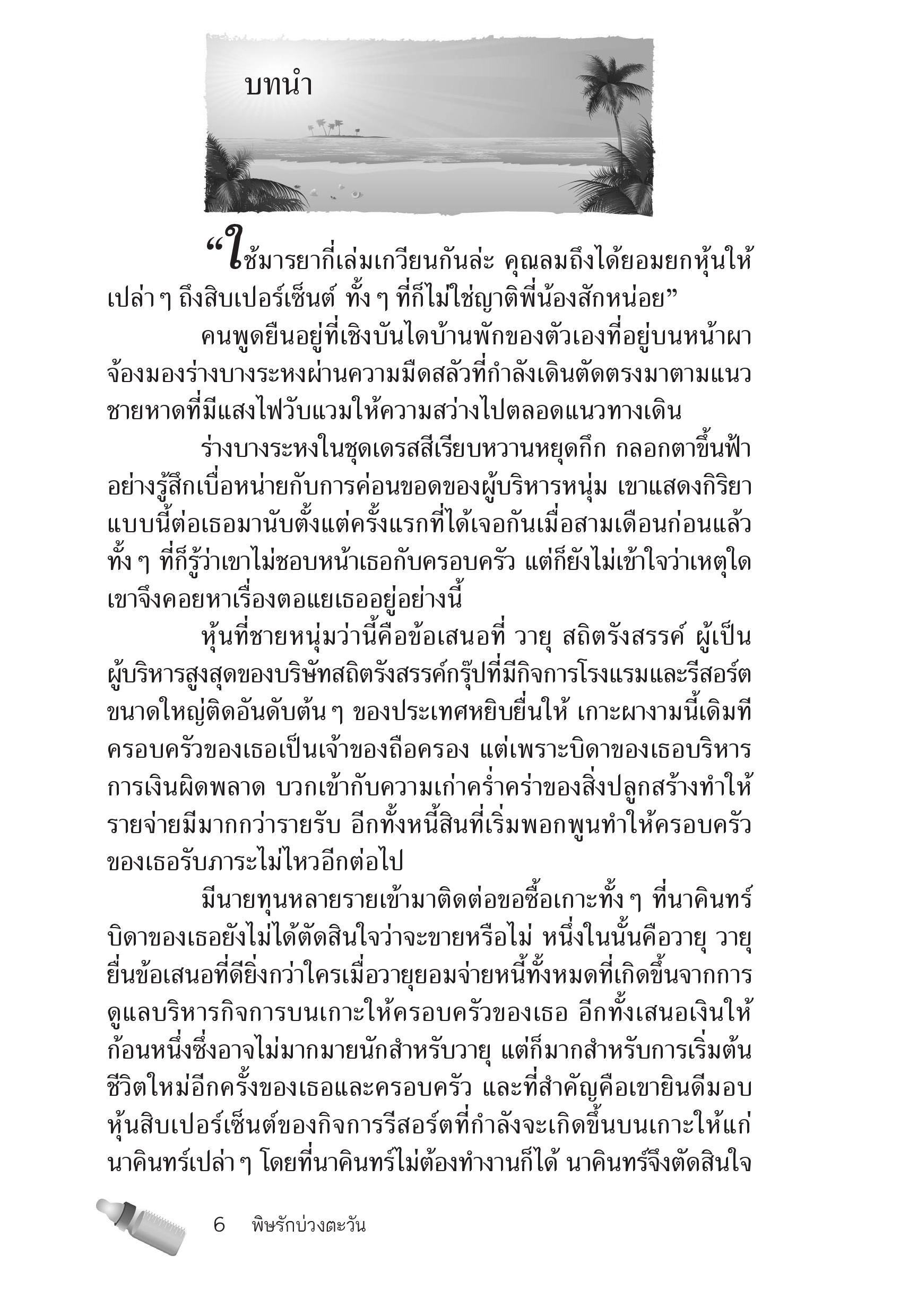 บทนำ

“ใช้มารยากี่เล่มเกวียนกันล่ะ คุณลมถึงได้ยอมยกหุ้นให้เปล่า ๆ ถึงสิบเปอร์เซ็นต์ ทั้ง ๆ ที่ก็ไม่ใช่ญาติพี่น้องสักหน่อย”

คนพูดยืนอยู่ที่เชิงบันไดบ้านพักของตัวเองที่อยู่บนหน้าผา จ้องมองร่างบางระหงผ่านความมืดสลัวที่กำลังเดินตัดตรงมาตามแนวชายหาดที่มีแสงไฟวับแวมให้ความสว่างไปตลอดแนวทางเดิน

ร่างบางระหงในชุดเดรสสีเรียบหวานหยุดกึก กลอกตาขึ้นฟ้าอย่างรู้สึกเบื่อหน่ายกับการค่อนขอดของผู้บริหารหนุ่ม เขาแสดงกิริยาแบบนี้ต่อเธอมานับตั้งแต่ครั้งแรกที่ได้เจอกันเมื่อสามเดือนก่อนแล้ว ทั้ง ๆ ที่ก็รู้ว่าเขาไม่ชอบหน้าเธอกับครอบครัว แต่ก็ยังไม่เข้าใจว่าเหตุใดเขาจึงคอยหาเรื่องตอแยเธออยู่อย่างนี้

หุ้นที่ชายหนุ่มว่านี้คือข้อเสนอที่ วายุ สถิตรังสรรค์ ผู้เป็นผู้บริหารสูงสุดของบริษัทสถิตรังสรรค์กรุ๊ปที่มีกิจการโรงแรมและรีสอร์ตขนาดใหญ่ติดอันดับต้น ๆ ของประเทศหยิบยื่นให้ เกาะผางามนี้เดิมทีครอบครัวของเธอเป็นเจ้าของถือครอง แต่เพราะบิดาของเธอบริหารการเงินผิดพลาด บวกเข้ากับความเก่าคร่ำคร่าของสิ่งปลูกสร้างทำให้รายจ่ายมีมากกว่ารายรับ อีกทั้งหนี้สินที่เริ่มพอกพูนทำให้ครอบครัวของเธอรับภาระไม่ไหวอีกต่อไป

มีนายทุนหลายรายเข้ามาติดต่อขอซื้อเกาะทั้ง ๆ ที่นาคินทร์บิดาของเธอยังไม่ได้ตัดสินใจว่าจะขายหรือไม่ หนึ่งในนั้นคือวายุ วายุยื่นข้อเสนอที่ดียิ่งกว่าใครเมื่อวายุยอมจ่ายหนี้ทั้งหมดที่เกิดขึ้นจากการดูแลบริหารกิจการบนเกาะให้ครอบครัวของเธอ อีกทั้งเสนอเงินให้ก้อนหนึ่งซึ่งอาจไม่มากมายนักสำหรับวายุ แต่ก็มากสำหรับการเริ่มต้นชีวิตใหม่อีกครั้งของเธอและครอบครัว และที่สำคัญคือเขายินดีมอบหุ้นสิบเปอร์เซ็นต์ของกิจการรีสอร์ตที่กำลังจะเกิดขึ้นบนเกาะให้แก่นาคินทร์เปล่า ๆ โดยที่นาคินทร์ไม่ต้องทำงานก็ได้ นาคินทร์จึงตัดสินใจ

6 พิษรักบ่วงตะวัน